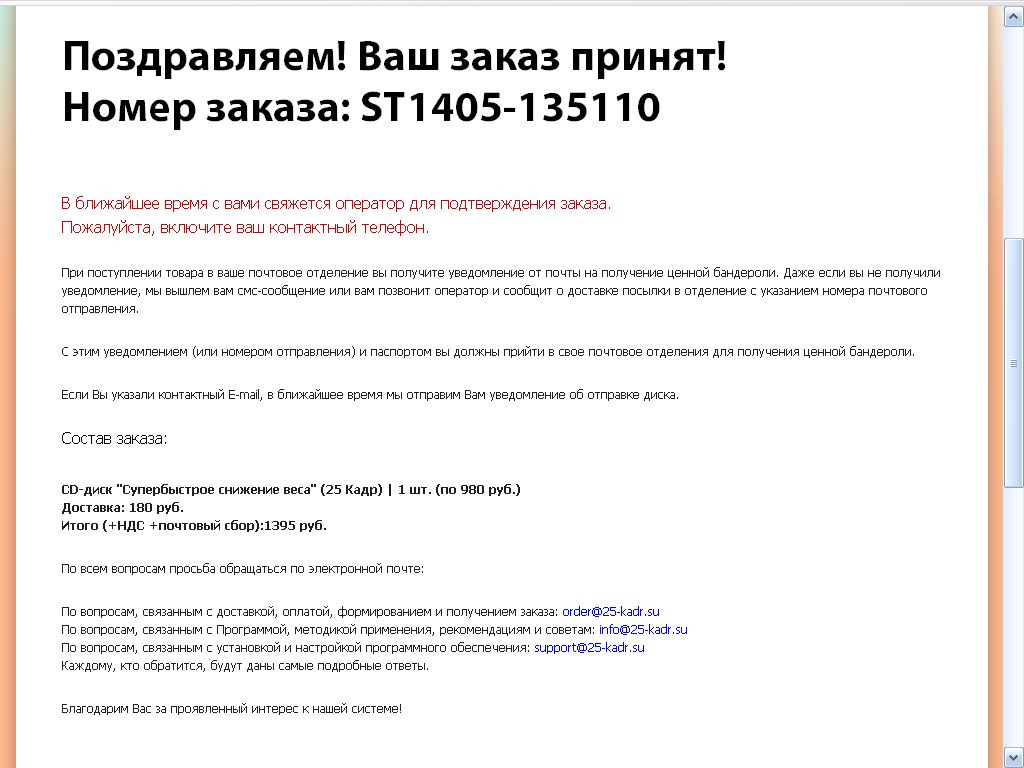 Поздравляем! Ваш заказ принят!
Номер заказа: ST1405-135110

В ближайшее время с вами свяжется оператор для подтверждения заказа.
Пожалуйста, включите ваш контактный телефон.

При поступлении товара в ваше почтовое отделение вы получите уведомление от почты на получение ценной бандероли. Даже если вы не получили уведомление, мы вышлем вам смс-сообщение или вам позвонит оператор и сообщит о доставке посылки в отделение с указанием номера почтового отправления.

С этим уведомлением (или номером отправления) и паспортом вы должны прийти в свое почтовое отделения для получения ценной бандероли.

Если Вы указали контактный E-mail, в ближайшее время мы отправим Вам уведомление об отправке диска.

Состав заказа:

CD-диск "Супербыстрое снижение веса" (25 Кадр) | 1 шт. (по 980 руб.)
Доставка: 180 руб.
Итого (+НДС +почтовый сбор):1395 руб.

По всем вопросам просьба обращаться по электронной почте:

По вопросам, связанным с доставкой, оплатой, формированием и получением заказа: order@25-kadr.su
По вопросам, связанным с Программой, методикой применения, рекомендациям и советам: info@25-kadr.su
По вопросам, связанным с установкой и настройкой программного обеспечения: support@25-kadr.su
Каждому, кто обратится, будут даны самые подробные ответы.

Благодарим Вас за проявленный интерес к нашей системе!